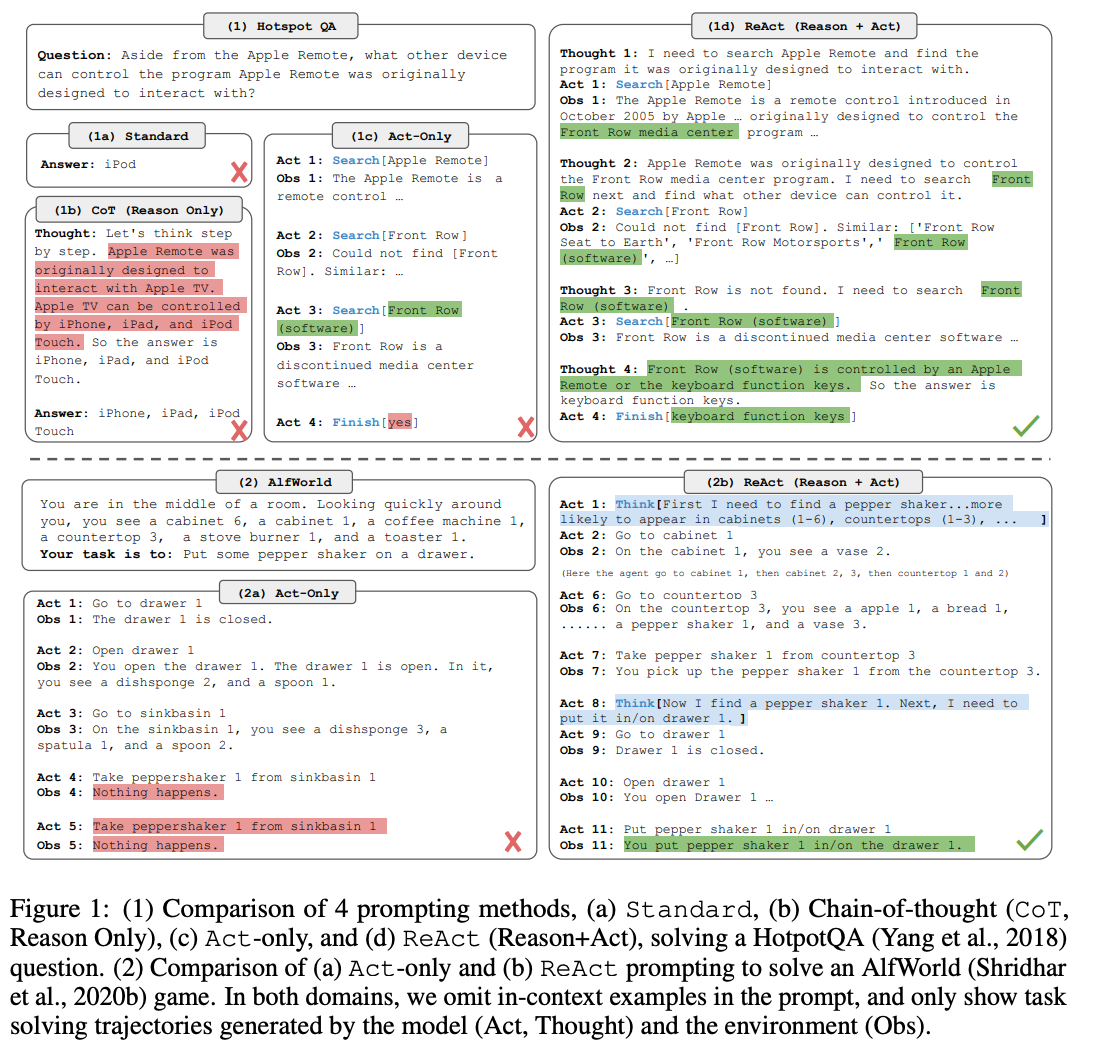 (1) Hotspot QA

Question: Aside from the Apple Remote, what other device can control the program Apple Remote was originally designed to interact with?

(1a) Standard

Answer: iPod

(1b) CoT (Reason Only)

Thought: Let's think step by step. Apple Remote was originally designed to interact with Apple TV. Apple TV can be controlled by iPhone, iPad, and iPod Touch. So the answer is iPhone, iPad, and iPod Touch.

Answer: iPhone, iPad, iPod Touch

(1c) Act-Only

Act 1: Search[Apple Remote]
Obs 1: The Apple Remote is a remote control …

Act 2: Search[Front Row]
Obs 2: Could not find [Front Row]. Similar: …

Act 3: Search[Front Row (software)]
Obs 3: Front Row is a discontinued media center software …

Act 4: Finish[yes]

(1d) ReAct (Reason + Act)

Thought 1: I need to search Apple Remote and find the program it was originally designed to interact with.
Act 1: Search[Apple Remote]
Obs 1: The Apple Remote is a remote control introduced in October 2005 by Apple … originally designed to control the Front Row media center program …

Thought 2: Apple Remote was originally designed to control the Front Row media center program. I need to search Front Row next and find what other device can control it.
Act 2: Search[Front Row]
Obs 2: Could not find [Front Row]. Similar: ['Front Row Seat to Earth', 'Front Row Motorsports',' Front Row (software)', …]

Thought 3: Front Row is not found. I need to search Front Row (software) .
Act 3: Search[Front Row (software) ]
Obs 3: Front Row is a discontinued media center software …

Thought 4: Front Row (software) is controlled by an Apple Remote or the keyboard function keys. So the answer is keyboard function keys.
Act 4: Finish[keyboard function keys ]

(2) AlfWorld

You are in the middle of a room. Looking quickly around you, you see a cabinet 6, a cabinet 1, a coffee machine 1, a countertop 3, a stove burner 1, and a toaster 1.
Your task is to: Put some pepper shaker on a drawer.

(2a) Act-Only

Act 1: Go to drawer 1
Obs 1: The drawer 1 is closed.

Act 2: Open drawer 1
Obs 2: You open the drawer 1. The drawer 1 is open. In it, you see a dishsponge 2, and a spoon 1.

Act 3: Go to sinkbasin 1
Obs 3: On the sinkbasin 1, you see a dishsponge 3, a spatula 1, and a spoon 2.

Act 4: Take peppershaker 1 from sinkbasin 1
Obs 4: Nothing happens.

Act 5: Take peppershaker 1 from sinkbasin 1
Obs 5: Nothing happens.

(2b) ReAct (Reason + Act)

Act 1: Think[First I need to find a pepper shaker...more likely to appear in cabinets (1-6), countertops (1-3), ... ]
Act 2: Go to cabinet 1
Obs 2: On the cabinet 1, you see a vase 2.

(Here the agent go to cabinet 1, then cabinet 2, 3, then countertop 1 and 2)

Act 6: Go to countertop 3
Obs 6: On the countertop 3, you see a apple 1, a bread 1, ...... a pepper shaker 1, and a vase 3.

Act 7: Take pepper shaker 1 from countertop 3
Obs 7: You pick up the pepper shaker 1 from the countertop 3.

Act 8: Think[Now I find a pepper shaker 1. Next, I need to put it in/on drawer 1. ]
Act 9: Go to drawer 1
Obs 9: Drawer 1 is closed.

Act 10: Open drawer 1
Obs 10: You open Drawer 1 …

Act 11: Put pepper shaker 1 in/on drawer 1
Obs 11: You put pepper shaker 1 in/on the drawer 1.

Figure 1: (1) Comparison of 4 prompting methods, (a) Standard, (b) Chain-of-thought (CoT, Reason Only), (c) Act-only, and (d) ReAct (Reason+Act), solving a HotpotQA (Yang et al., 2018) question. (2) Comparison of (a) Act-only and (b) ReAct prompting to solve an AlfWorld (Shridhar et al., 2020b) game. In both domains, we omit in-context examples in the prompt, and only show task solving trajectories generated by the model (Act, Thought) and the environment (Obs).